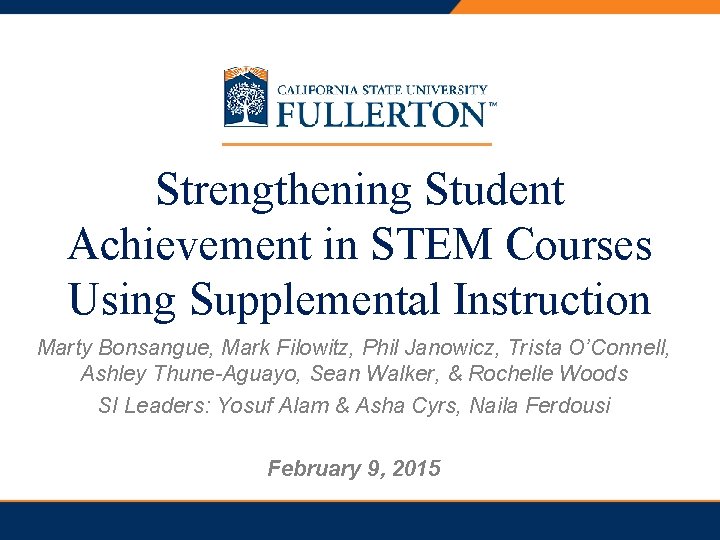 CALIFORNIA STATE UNIVERSITY
FULLERTON™

Strengthening Student Achievement in STEM Courses Using Supplemental Instruction

Marty Bonsangue, Mark Filowitz, Phil Janowicz, Trista O'Connell, Ashley Thune-Aguayo, Sean Walker, & Rochelle Woods

SI Leaders: Yosuf Alam & Asha Cyrs, Naila Ferdousi

February 9, 2015